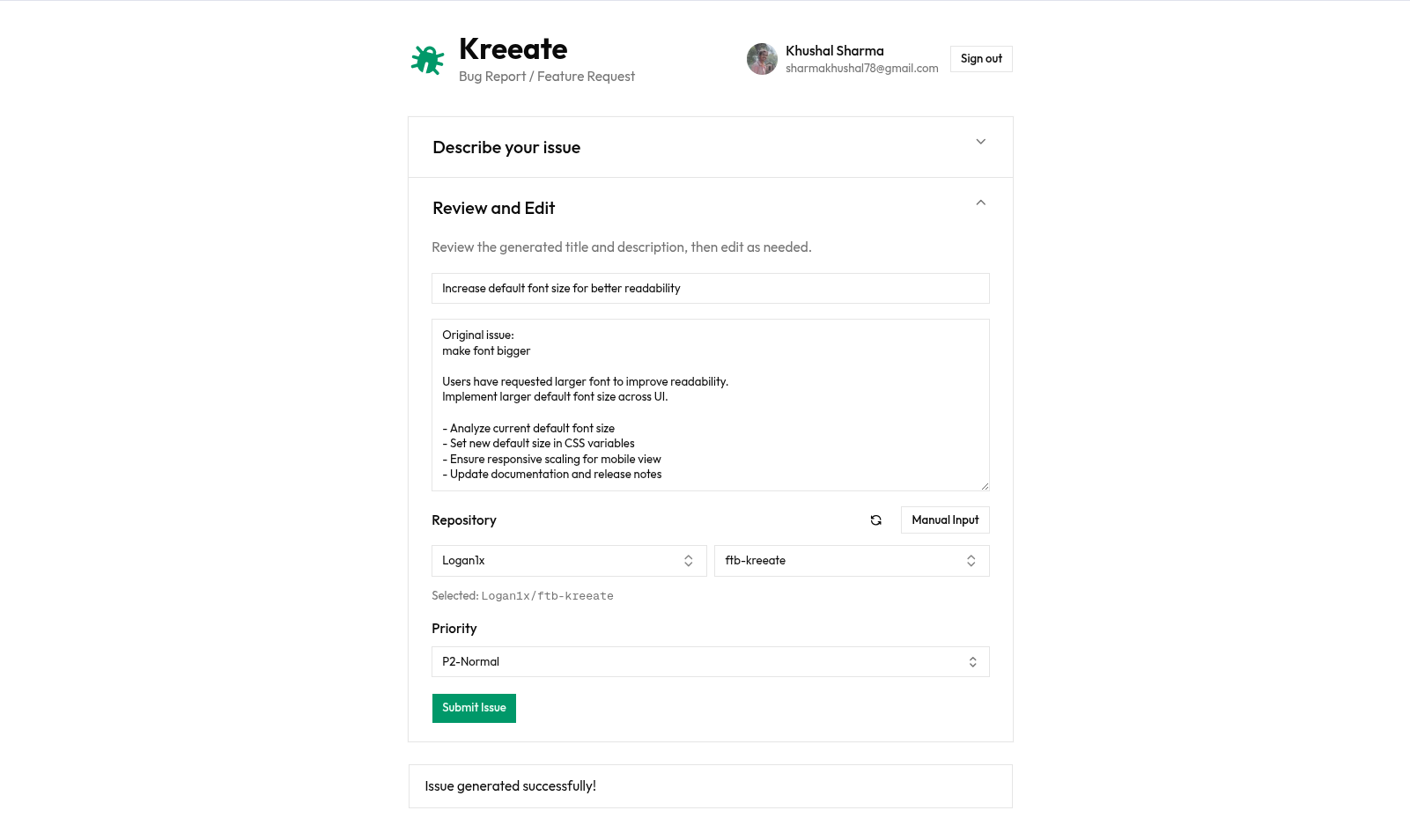 Kreeate
Bug Report / Feature Request

Khushal Sharma
sharmakhushal78@gmail.com

Sign out

Describe your issue

Review and Edit

Review the generated title and description, then edit as needed.

Increase default font size for better readability

Original issue:
make font bigger

Users have requested larger font to improve readability.
Implement larger default font size across UI.

- Analyze current default font size
- Set new default size in CSS variables
- Ensure responsive scaling for mobile view
- Update documentation and release notes

Repository

Manual Input

Logan1x

ftb-kreeate

Selected: Logan1x/ftb-kreeate

Priority

P2-Normal

Submit Issue

Issue generated successfully!